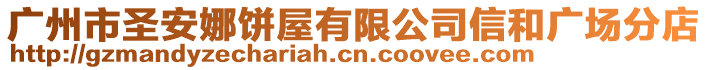 广州市圣安娜饼屋有限公司信和广场分店
http://gzmandyzechariah.cn.coovee.com